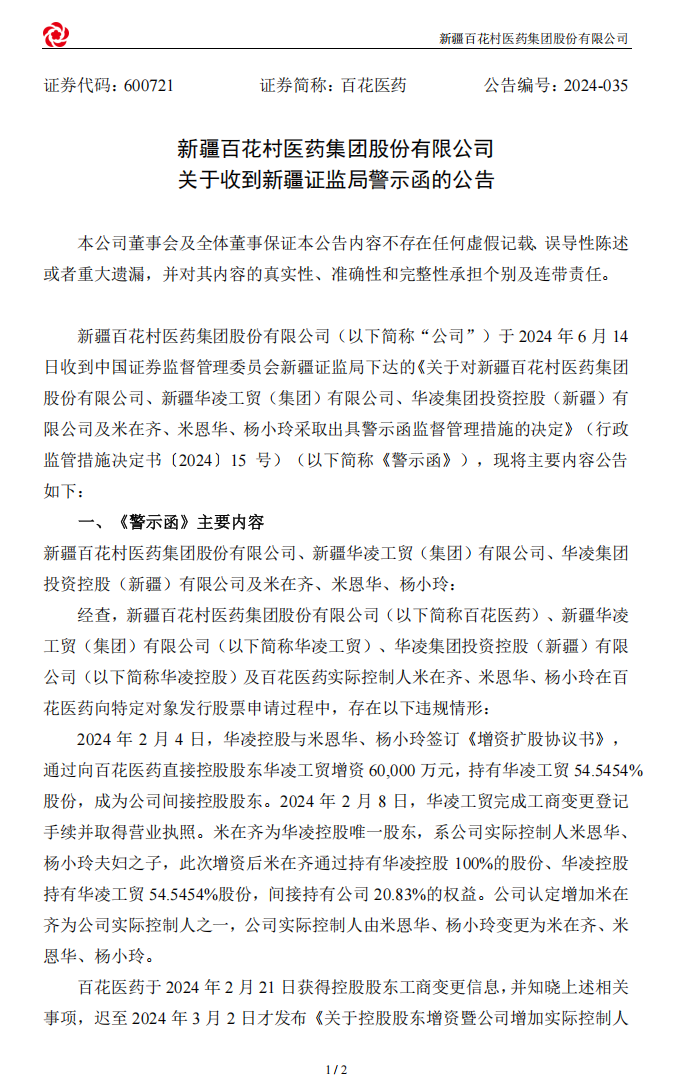 新疆百花村医药集团股份有限公司

证券代码：600721　　证券简称：百花医药　　公告编号：2024-035

新疆百花村医药集团股份有限公司
关于收到新疆证监局警示函的公告

本公司董事会及全体董事保证本公告内容不存在任何虚假记载、误导性陈述或者重大遗漏，并对其内容的真实性、准确性和完整性承担个别及连带责任。

新疆百花村医药集团股份有限公司（以下简称“公司”）于 2024 年 6 月 14 日收到中国证券监督管理委员会新疆证监局下达的《关于对新疆百花村医药集团股份有限公司、新疆华凌工贸（集团）有限公司、华凌集团投资控股（新疆）有限公司及米在齐、米恩华、杨小玲采取出具警示函监督管理措施的决定》（行政监管措施决定书〔2024〕15 号）（以下简称《警示函》），现将主要内容公告如下：

一、《警示函》主要内容

新疆百花村医药集团股份有限公司、新疆华凌工贸（集团）有限公司、华凌集团投资控股（新疆）有限公司及米在齐、米恩华、杨小玲：

经查，新疆百花村医药集团股份有限公司（以下简称百花医药）、新疆华凌工贸（集团）有限公司（以下简称华凌工贸）、华凌集团投资控股（新疆）有限公司（以下简称华凌控股）及百花医药实际控制人米在齐、米恩华、杨小玲在百花医药向特定对象发行股票申请过程中，存在以下违规情形：

2024 年 2 月 4 日，华凌控股与米恩华、杨小玲签订《增资扩股协议书》，通过向百花医药直接控股股东华凌工贸增资 60,000 万元，持有华凌工贸 54.5454%股份，成为公司间接控股股东。2024 年 2 月 8 日，华凌工贸完成工商变更登记手续并取得营业执照。米在齐为华凌控股唯一股东，系公司实际控制人米恩华、杨小玲夫妇之子，此次增资后米在齐通过持有华凌控股 100%的股份、华凌控股持有华凌工贸 54.5454%股份，间接持有公司 20.83%的权益。公司认定增加米在齐为公司实际控制人之一，公司实际控制人由米恩华、杨小玲变更为米在齐、米恩华、杨小玲。

百花医药于 2024 年 2 月 21 日获得控股股东工商变更信息，并知晓上述相关事项，迟至 2024 年 3 月 2 日才发布《关于控股股东增资暨公司增加实际控制人

1 / 2